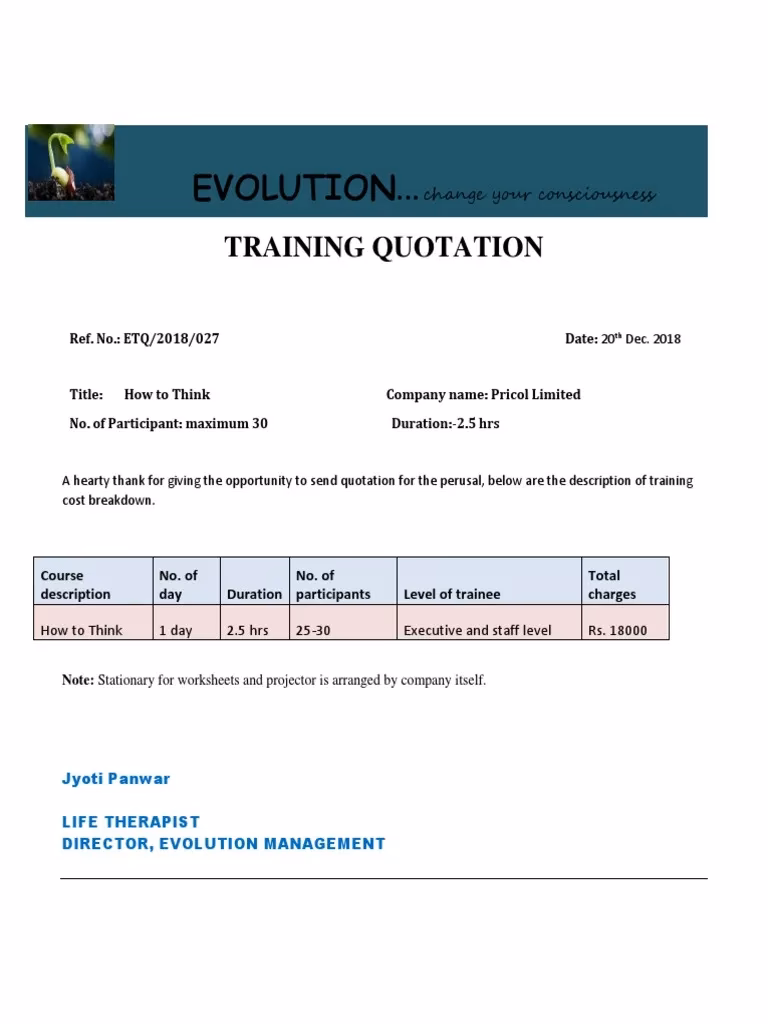 EVOLUTION...change your consciousness

TRAINING QUOTATION

Ref. No.: ETQ/2018/027

Date: 20$^{th}$ Dec. 2018

Title: How to Think

Company name: Pricol Limited

No. of Participant: maximum 30

Duration:-2.5 hrs

A hearty thank for giving the opportunity to send quotation for the perusal, below are the description of training cost breakdown.

| Course description | No. of day | Duration | No. of participants | Level of trainee | Total charges |
|---|---|---|---|---|---|
| How to Think | 1 day | 2.5 hrs | 25-30 | Executive and staff level | Rs. 18000 |

Note: Stationary for worksheets and projector is arranged by company itself.

Jyoti Panwar

LIFE THERAPIST
DIRECTOR, EVOLUTION MANAGEMENT